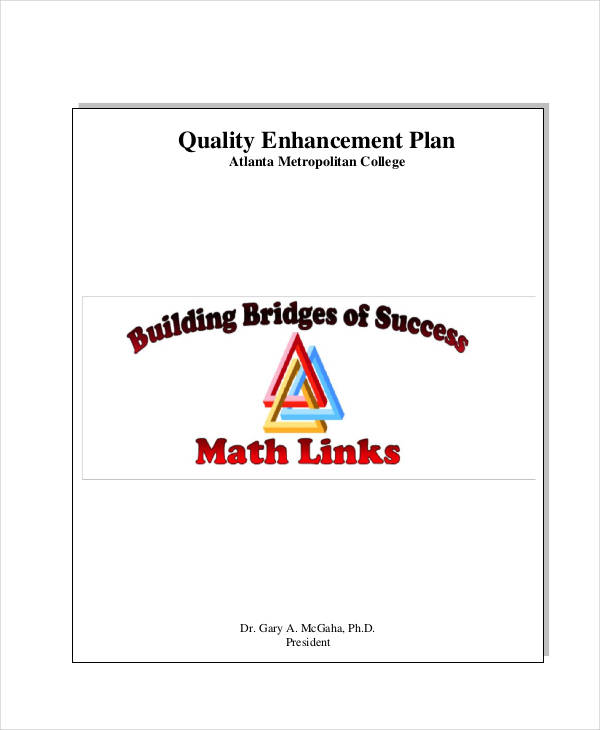 Quality Enhancement Plan
Atlanta Metropolitan College

Building Bridges of Success

Math Links

Dr. Gary A. McGaha, Ph.D.
President